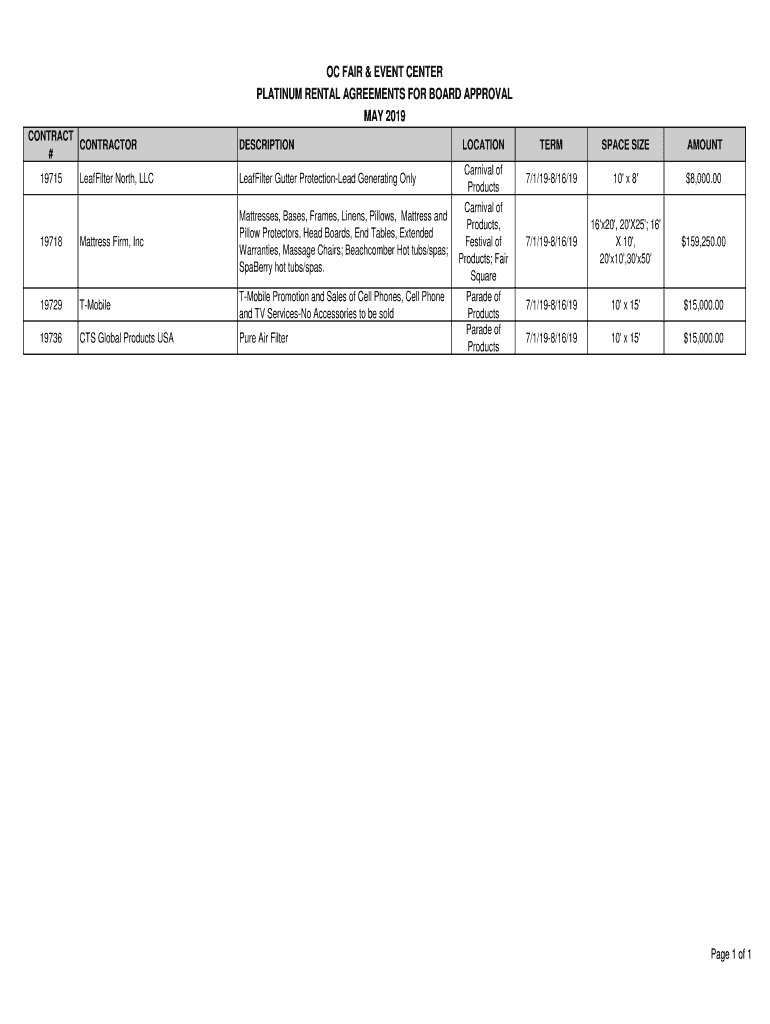 OC FAIR & EVENT CENTER
PLATINUM RENTAL AGREEMENTS FOR BOARD APPROVAL
MAY 2019

| CONTRACT # | CONTRACTOR | DESCRIPTION | LOCATION | TERM | SPACE SIZE | AMOUNT |
|---|---|---|---|---|---|---|
| 19715 | LeafFilter North, LLC | LeafFilter Gutter Protection-Lead Generating Only | Carnival of Products | 7/1/19-8/16/19 | 10' x 8' | $8,000.00 |
| 19718 | Mattress Firm, Inc | Mattresses, Bases, Frames, Linens, Pillows, Mattress and Pillow Protectors, Head Boards, End Tables, Extended Warranties, Massage Chairs; Beachcomber Hot tubs/spas; SpaBerry hot tubs/spas. | Carnival of Products, Festival of Products; Fair Square | 7/1/19-8/16/19 | 16'x20', 20'X25'; 16' X 10', 20'x10',30'x50' | $159,250.00 |
| 19729 | T-Mobile | T-Mobile Promotion and Sales of Cell Phones, Cell Phone and TV Services-No Accessories to be sold | Parade of Products | 7/1/19-8/16/19 | 10' x 15' | $15,000.00 |
| 19736 | CTS Global Products USA | Pure Air Filter | Parade of Products | 7/1/19-8/16/19 | 10' x 15' | $15,000.00 |

Page 1 of 1